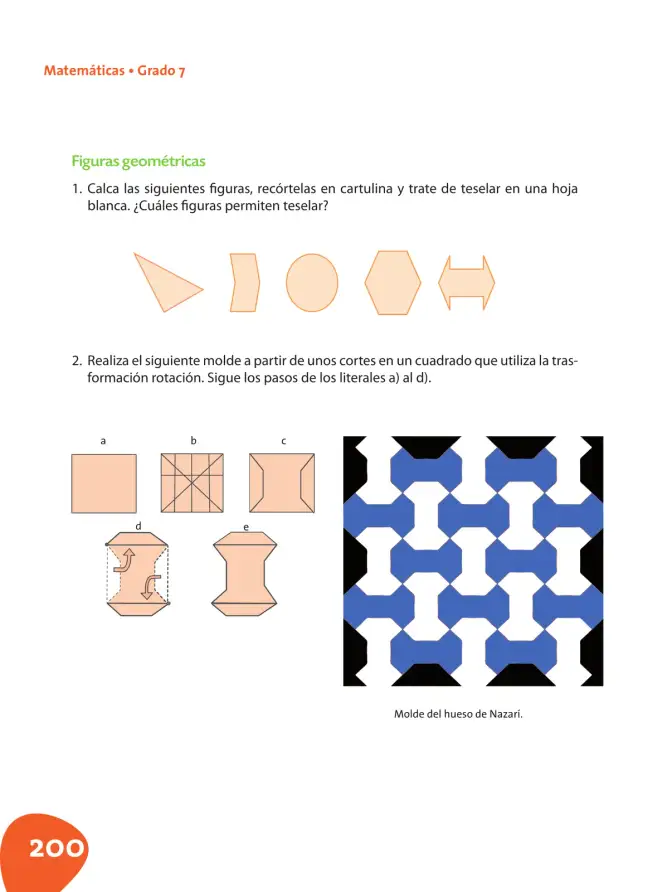 Matemáticas • Grado 7

Figuras geométricas

1. Calca las siguientes figuras, recórtelas en cartulina y trate de teselar en una hoja blanca. ¿Cuáles figuras permiten teselar?

2. Realiza el siguiente molde a partir de unos cortes en un cuadrado que utiliza la trasformación rotación. Sigue los pasos de los literales a) al d).

a

b

c

d

e

Molde del hueso de Nazarí.

200